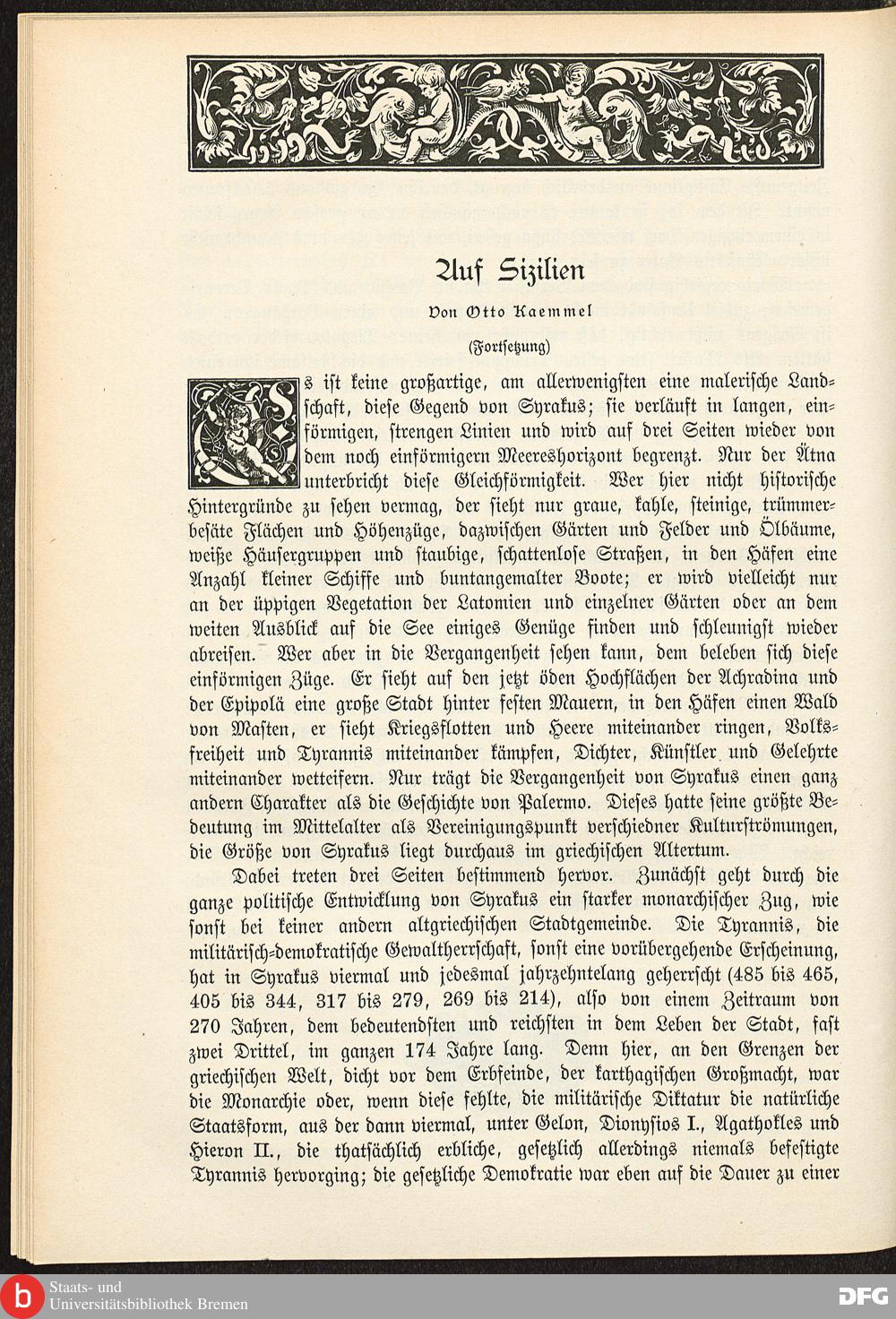 Auf Sizilien

Von Otto Kaemmel

(Fortsetzung)

Es ist keine großartige, am allerwenigsten eine malerische Landschaft, diese Gegend von Syrakus; sie verläuft in langen, einförmigen, strengen Linien und wird auf drei Seiten wieder von dem noch einförmigern Meereshorizont begrenzt. Nur der Ätna unterbricht diese Gleichförmigkeit. Wer hier nicht historische Hintergründe zu sehen vermag, der sieht nur graue, kahle, steinige, trümmerbesäte Flächen und Höhenzüge, dazwischen Gärten und Felder und Ölbäume, weiße Häusergruppen und staubige, schattenlose Straßen, in den Häfen eine Anzahl kleiner Schiffe und buntangemalter Boote; er wird vielleicht nur an der üppigen Vegetation der Latomien und einzelner Gärten oder an dem weiten Ausblick auf die See einiges Genüge finden und schleunigst wieder abreisen. Wer aber in die Vergangenheit sehen kann, dem beleben sich diese einförmigen Züge. Er sieht auf den jetzt öden Hochflächen der Achradina und der Epipolä eine große Stadt hinter festen Mauern, in den Häfen einen Wald von Masten, er sieht Kriegsflotten und Heere miteinander ringen, Volksfreiheit und Tyrannis miteinander kämpfen, Dichter, Künstler und Gelehrte miteinander wetteifern. Nur trägt die Vergangenheit von Syrakus einen ganz andern Charakter als die Geschichte von Palermo. Dieses hatte seine größte Bedeutung im Mittelalter als Vereinigungspunkt verschiedner Kulturströmungen, die Größe von Syrakus liegt durchaus im griechischen Altertum.

Dabei treten drei Seiten bestimmend hervor. Zunächst geht durch die ganze politische Entwicklung von Syrakus ein starker monarchischer Zug, wie sonst bei keiner andern altgriechischen Stadtgemeinde. Die Tyrannis, die militärisch-demokratische Gewaltherrschaft, sonst eine vorübergehende Erscheinung, hat in Syrakus viermal und jedesmal jahrzehntelang geherrscht (485 bis 465, 405 bis 344, 317 bis 279, 269 bis 214), also von einem Zeitraum von 270 Jahren, dem bedeutendsten und reichsten in dem Leben der Stadt, fast zwei Drittel, im ganzen 174 Jahre lang. Denn hier, an den Grenzen der griechischen Welt, dicht vor dem Erbfeinde, der karthagischen Großmacht, war die Monarchie oder, wenn diese fehlte, die militärische Diktatur die natürliche Staatsform, aus der dann viermal, unter Gelon, Dionysios I., Agathokles und Hieron II., die thatsächlich erbliche, gesetzlich allerdings niemals befestigte Tyrannis hervorging; die gesetzliche Demokratie war eben auf die Dauer zu einer

Staats- und Universitätsbibliothek Bremen

DFG